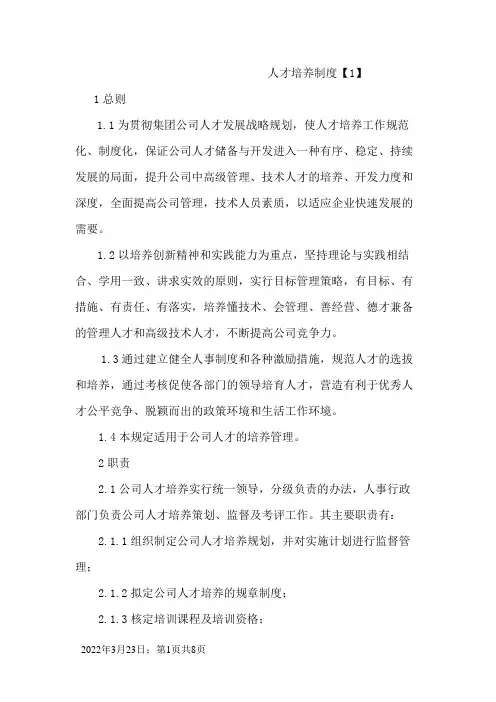 人才培养制度【1】

1 总则

1.1 为贯彻集团公司人才发展战略规划，使人才培养工作规范化、制度化，保证公司人才储备与开发进入一种有序、稳定、持续发展的局面，提升公司中高级管理、技术人才的培养、开发力度和深度，全面提高公司管理，技术人员素质，以适应企业快速发展的需要。

1.2 以培养创新精神和实践能力为重点，坚持理论与实践相结合、学用一致、讲求实效的原则，实行目标管理策略，有目标、有措施、有责任、有落实，培养懂技术、会管理、善经营、德才兼备的管理人才和高级技术人才，不断提高公司竞争力。

1.3 通过建立健全人事制度和各种激励措施，规范人才的选拔和培养，通过考核促使各部门的领导培育人才，营造有利于优秀人才公平竞争、脱颖而出的政策环境和生活工作环境。

1.4 本规定适用于公司人才的培养管理。

2 职责

2.1 公司人才培养实行统一领导，分级负责的办法，人事行政部门负责公司人才培养策划、监督及考评工作。其主要职责有：

2.1.1 组织制定公司人才培养规划，并对实施计划进行监督管理；

2.1.2 拟定公司人才培养的规章制度；

2.1.3 核定培训课程及培训资格；

2022年3月23日；第1页共8页